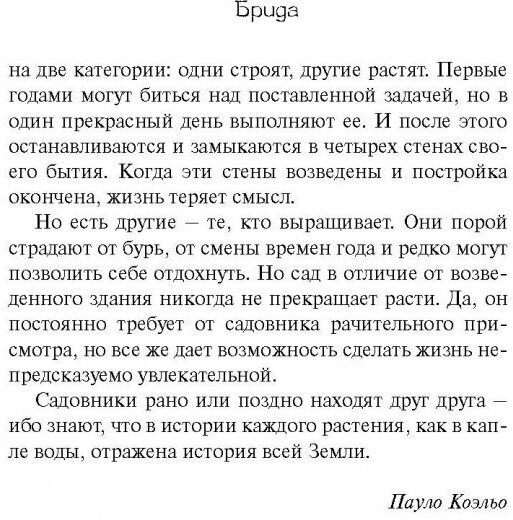 Брида

на две категории: одни строят, другие растят. Первые годами могут биться над поставленной задачей, но в один прекрасный день выполняют ее. И после этого останавливаются и замыкаются в четырех стенах своего бытия. Когда эти стены возведены и постройка окончена, жизнь теряет смысл.

Но есть другие — те, кто выращивает. Они порой страдают от бурь, от смены времен года и редко могут позволить себе отдохнуть. Но сад в отличие от возведенного здания никогда не прекращает расти. Да, он постоянно требует от садовника рачительного присмотра, но все же дает возможность сделать жизнь непредсказуемо увлекательной.

Садовники рано или поздно находят друг друга — ибо знают, что в истории каждого растения, как в капле воды, отражена история всей Земли.

Пауло Коэльо